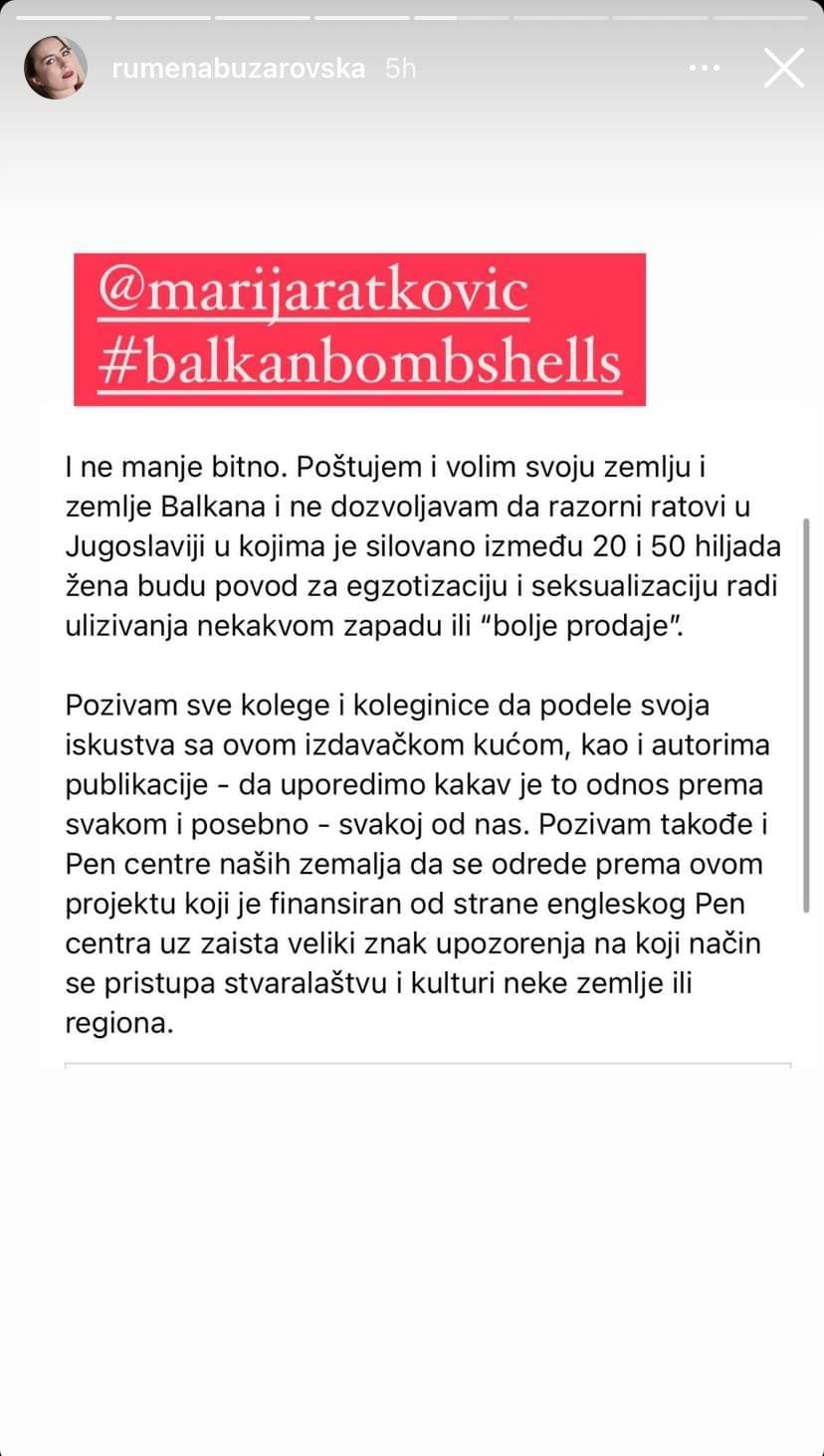 rumenabuzarovska 5h

@marijaratkovic
#balkanbombshells

I ne manje bitno. Poštujem i volim svoju zemlju i zemlje Balkana i ne dozvoljavam da razorni ratovi u Jugoslaviji u kojima je silovano između 20 i 50 hiljada žena budu povod za egzotizaciju i seksualizaciju radi ulizivanja nekakvom zapadu ili "bolje prodaje".

Pozivam sve kolege i koleginice da podele svoja iskustva sa ovom izdavačkom kućom, kao i autorima publikacije - da uporedimo kakav je to odnos prema svakom i posebno - svakoj od nas. Pozivam takođe i Pen centre naših zemalja da se odrede prema ovom projektu koji je finansiran od strane engleskog Pen centra uz zaista veliki znak upozorenja na koji način se pristupa stvaralaštvu i kulturi neke zemlje ili regiona.